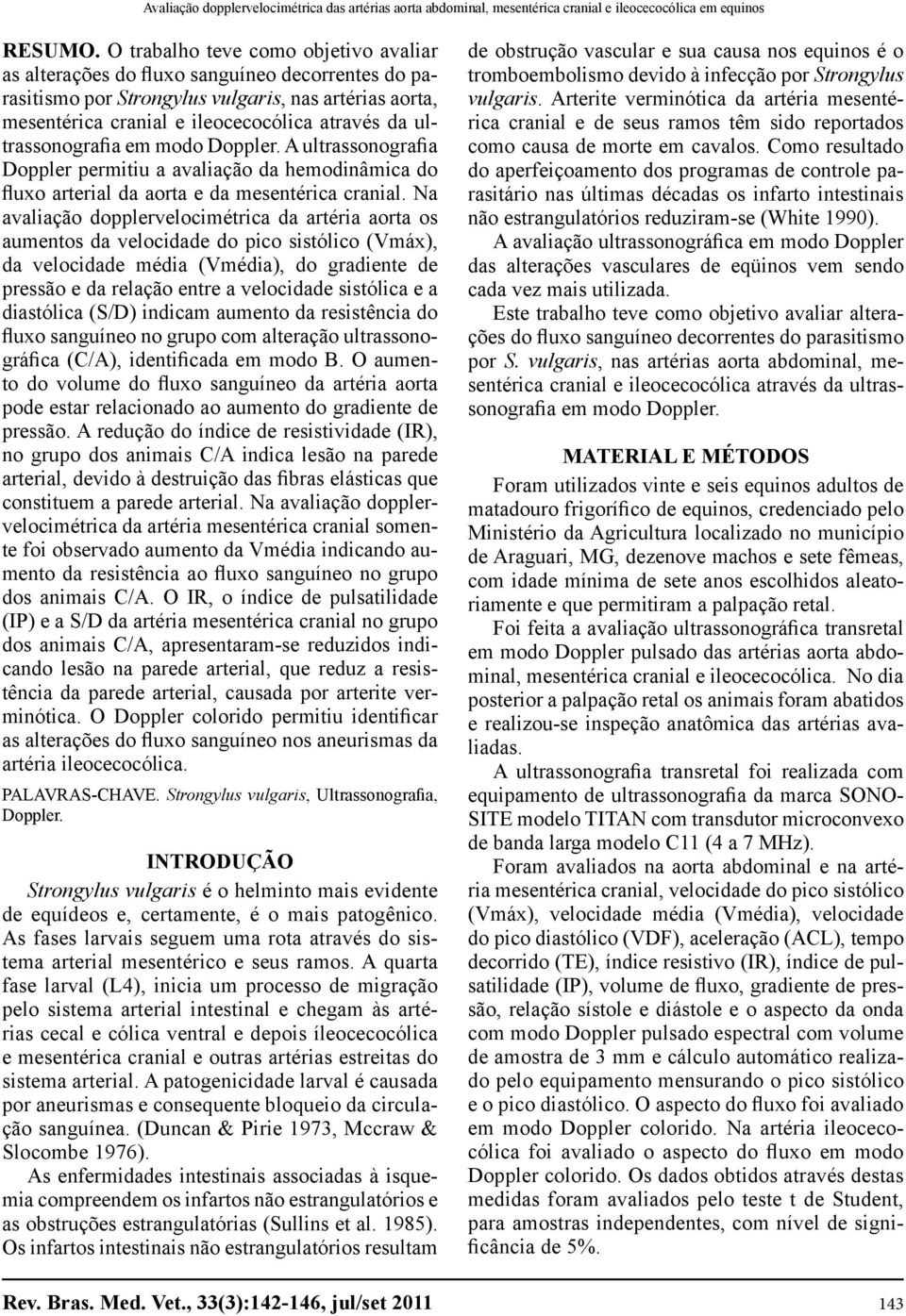 Avaliação dopplervelocimétrica das artérias aorta abdominal, mesentérica cranial e ileocecocólica em equinos

RESUMO. O trabalho teve como objetivo avaliar as alterações do fluxo sanguíneo decorrentes do parasitismo por Strongylus vulgaris, nas artérias aorta, mesentérica cranial e ileocecocólica através da ultrassonografia em modo Doppler. A ultrassonografia Doppler permitiu a avaliação da hemodinâmica do fluxo arterial da aorta e da mesentérica cranial. Na avaliação dopplervelocimétrica da artéria aorta os aumentos da velocidade do pico sistólico (Vmáx), da velocidade média (Vmédia), do gradiente de pressão e da relação entre a velocidade sistólica e a diastólica (S/D) indicam aumento da resistência do fluxo sanguíneo no grupo com alteração ultrassonográfica (C/A), identificada em modo B. O aumento do volume do fluxo sanguíneo da artéria aorta pode estar relacionado ao aumento do gradiente de pressão. A redução do índice de resistividade (IR), no grupo dos animais C/A indica lesão na parede arterial, devido à destruição das fibras elásticas que constituem a parede arterial. Na avaliação dopplervelocimétrica da artéria mesentérica cranial somente foi observado aumento da Vmédia indicando aumento da resistência ao fluxo sanguíneo no grupo dos animais C/A. O IR, o índice de pulsatilidade (IP) e a S/D da artéria mesentérica cranial no grupo dos animais C/A, apresentaram-se reduzidos indicando lesão na parede arterial, que reduz a resistência da parede arterial, causada por arterite verminótica. O Doppler colorido permitiu identificar as alterações do fluxo sanguíneo nos aneurismas da artéria ileocecocólica.

PALAVRAS-CHAVE. Strongylus vulgaris, Ultrassonografia, Doppler.

INTRODUÇÃO

Strongylus vulgaris é o helminto mais evidente de equídeos e, certamente, é o mais patogênico. As fases larvais seguem uma rota através do sistema arterial mesentérico e seus ramos. A quarta fase larval (L4), inicia um processo de migração pelo sistema arterial intestinal e chegam às artérias cecal e cólica ventral e depois íleocecocólica e mesentérica cranial e outras artérias estreitas do sistema arterial. A patogenicidade larval é causada por aneurismas e consequente bloqueio da circulação sanguínea. (Duncan & Pirie 1973, Mccraw & Slocombe 1976).

As enfermidades intestinais associadas à isquemia compreendem os infartos não estrangulatórios e as obstruções estrangulatórias (Sullins et al. 1985). Os infartos intestinais não estrangulatórios resultam de obstrução vascular e sua causa nos equinos é o tromboembolismo devido à infecção por Strongylus vulgaris. Arterite verminótica da artéria mesentérica cranial e de seus ramos têm sido reportados como causa de morte em cavalos. Como resultado do aperfeiçoamento dos programas de controle parasitário nas últimas décadas os infarto intestinais não estrangulatórios reduziram-se (White 1990).

A avaliação ultrassonográfica em modo Doppler das alterações vasculares de eqüinos vem sendo cada vez mais utilizada.

Este trabalho teve como objetivo avaliar alterações do fluxo sanguíneo decorrentes do parasitismo por S. vulgaris, nas artérias aorta abdominal, mesentérica cranial e ileocecocólica através da ultrassonografia em modo Doppler.

MATERIAL E MÉTODOS

Foram utilizados vinte e seis equinos adultos de matadouro frigorífico de equinos, credenciado pelo Ministério da Agricultura localizado no município de Araguari, MG, dezenove machos e sete fêmeas, com idade mínima de sete anos escolhidos aleatoriamente e que permitiram a palpação retal.

Foi feita a avaliação ultrassonográfica transretal em modo Doppler pulsado das artérias aorta abdominal, mesentérica cranial e ileocecocólica. No dia posterior a palpação retal os animais foram abatidos e realizou-se inspeção anatômica das artérias avaliadas.

A ultrassonografia transretal foi realizada com equipamento de ultrassonografia da marca SONOSITE modelo TITAN com transdutor microconvexo de banda larga modelo C11 (4 a 7 MHz).

Foram avaliados na aorta abdominal e na artéria mesentérica cranial, velocidade do pico sistólico (Vmáx), velocidade média (Vmédia), velocidade do pico diastólico (VDF), aceleração (ACL), tempo decorrido (TE), índice resistivo (IR), índice de pulsatilidade (IP), volume de fluxo, gradiente de pressão, relação sístole e diástole e o aspecto da onda com modo Doppler pulsado espectral com volume de amostra de 3 mm e cálculo automático realizado pelo equipamento mensurando o pico sistólico e o pico diastólico. O aspecto do fluxo foi avaliado em modo Doppler colorido. Na artéria ileocecocólica foi avaliado o aspecto do fluxo em modo Doppler colorido. Os dados obtidos através destas medidas foram avaliados pelo teste t de Student, para amostras independentes, com nível de significância de 5%.

Rev. Bras. Med. Vet., 33(3):142-146, jul/set 2011

143